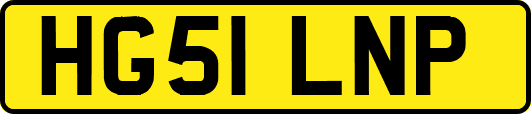 HG51 LNP